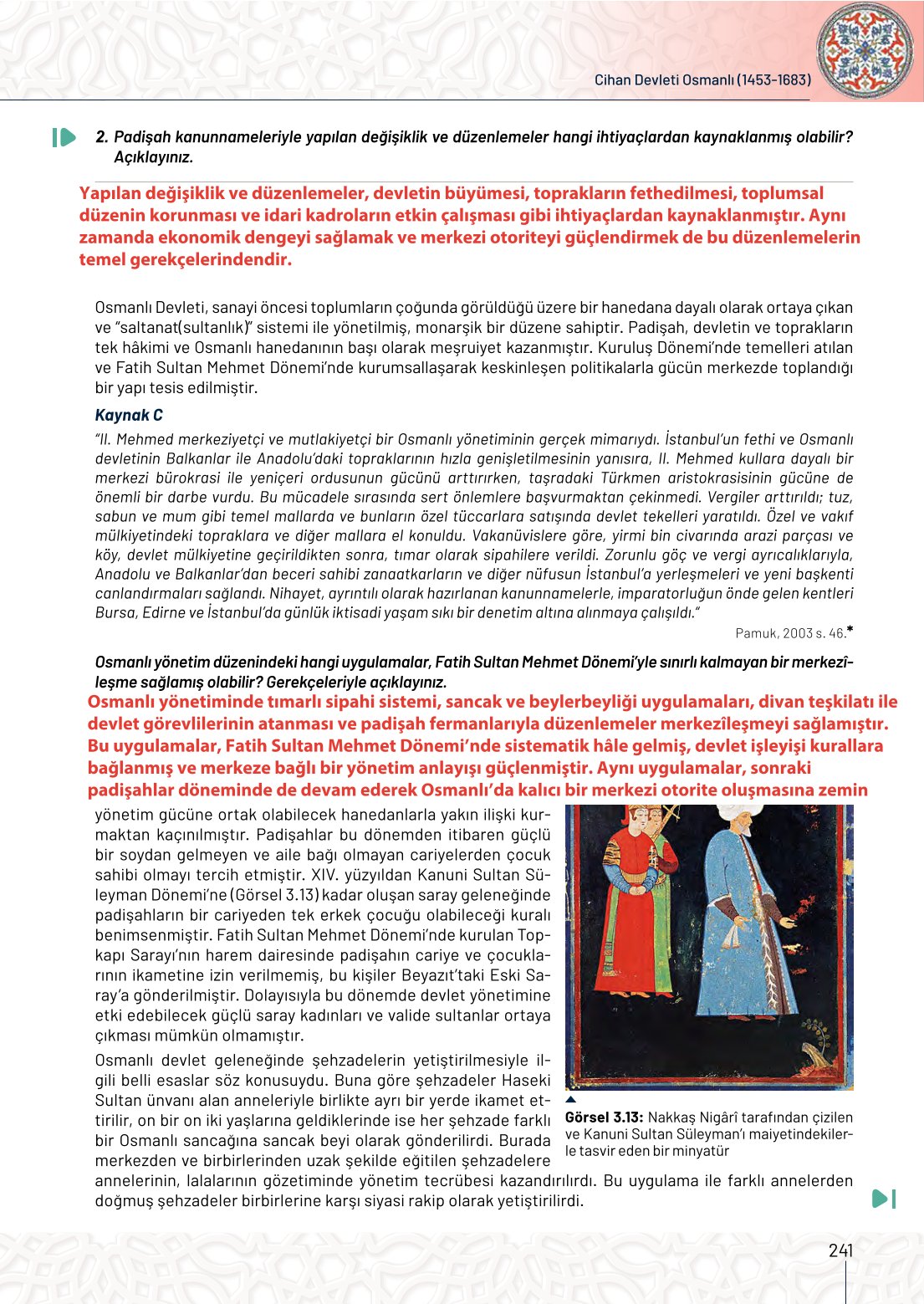 Cihan Devleti Osmanlı (1453-1683)

2. Padişah kanunnameleriyle yapılan değişiklik ve düzenlemeler hangi ihtiyaçlardan kaynaklanmış olabilir? Açıklayınız.

Yapılan değişiklik ve düzenlemeler, devletin büyümesi, toprakların fethedilmesi, toplumsal düzenin korunması ve idari kadroların etkin çalışması gibi ihtiyaçlardan kaynaklanmıştır. Aynı zamanda ekonomik dengeyi sağlamak ve merkezi otoriteyi güçlendirmek de bu düzenlemelerin temel gerekçelerindendir.

Osmanlı Devleti, sanayi öncesi toplumların çoğunda görüldüğü üzere bir hanedana dayalı olarak ortaya çıkan ve "saltanat(sultanlık)" sistemi ile yönetilmiş, monarşik bir düzene sahiptir. Padişah, devletin ve toprakların tek hâkimi ve Osmanlı hanedanının başı olarak meşruiyet kazanmıştır. Kuruluş Dönemi'nde temelleri atılan ve Fatih Sultan Mehmet Dönemi'nde kurumsallaşarak keskinleşen politikalarla gücün merkezde toplandığı bir yapı tesis edilmiştir.

Kaynak C

"II. Mehmed merkeziyetçi ve mutlakiyetçi bir Osmanlı yönetiminin gerçek mimarıydı. İstanbul'un fethi ve Osmanlı devletinin Balkanlar ile Anadolu'daki topraklarının hızla genişletilmesinin yanısıra, II. Mehmed kullara dayalı bir merkezi bürokrasi ile yeniçeri ordusunun gücünü arttırırken, taşradaki Türkmen aristokrasisinin gücüne de önemli bir darbe vurdu. Bu mücadele sırasında sert önlemlere başvurmaktan çekinmedi. Vergiler arttırıldı; tuz, sabun ve mum gibi temel mallarda ve bunların özel tüccarlara satışında devlet tekelleri yaratıldı. Özel ve vakıf mülkiyetindeki topraklara ve diğer mallara el konuldu. Vakanüvislere göre, yirmi bin civarında arazi parçası ve köy, devlet mülkiyetine geçirildikten sonra, tımar olarak sipahilere verildi. Zorunlu göç ve vergi ayrıcalıklarıyla, Anadolu ve Balkanlar'dan beceri sahibi zanaatkarların ve diğer nüfusun İstanbul'a yerleşmeleri ve yeni başkenti canlandırmaları sağlandı. Nihayet, ayrıntılı olarak hazırlanan kanunnamelerle, imparatorluğun önde gelen kentleri Bursa, Edirne ve İstanbul'da günlük iktisadi yaşam sıkı bir denetim altına alınmaya çalışıldı."

Pamuk, 2003 s. 46.*

Osmanlı yönetim düzenindeki hangi uygulamalar, Fatih Sultan Mehmet Dönemi'yle sınırlı kalmayan bir merkezîleşme sağlamış olabilir? Gerekçeleriyle açıklayınız.

Osmanlı yönetiminde tımarlı sipahi sistemi, sancak ve beylerbeyliği uygulamaları, divan teşkilatı ile devlet görevlilerinin atanması ve padişah fermanlarıyla düzenlemeler merkezîleşmeyi sağlamıştır. Bu uygulamalar, Fatih Sultan Mehmet Dönemi'nde sistematik hâle gelmiş, devlet işleyişi kurallara bağlanmış ve merkeze bağlı bir yönetim anlayışı güçlenmiştir. Aynı uygulamalar, sonraki padişahlar döneminde de devam ederek Osmanlı'da kalıcı bir merkezi otorite oluşmasına zemin

yönetim gücüne ortak olabilecek hanedanlarla yakın ilişki kurmaktan kaçınılmıştır. Padişahlar bu dönemden itibaren güçlü bir soydan gelmeyen ve aile bağı olmayan cariyelerden çocuk sahibi olmayı tercih etmiştir. XIV. yüzyıldan Kanuni Sultan Süleyman Dönemi'ne (Görsel 3.13) kadar oluşan saray geleneğinde padişahların bir cariyeden tek erkek çocuğu olabileceği kuralı benimsenmiştir. Fatih Sultan Mehmet Dönemi'nde kurulan Topkapı Sarayı'nın harem dairesinde padişahın cariye ve çocuklarının ikametine izin verilmemiş, bu kişiler Beyazıt'taki Eski Saray'a gönderilmiştir. Dolayısıyla bu dönemde devlet yönetimine etki edebilecek güçlü saray kadınları ve valide sultanlar ortaya çıkması mümkün olmamıştır.

Osmanlı devlet geleneğinde şehzadelerin yetiştirilmesiyle ilgili belli esaslar söz konusuydu. Buna göre şehzadeler Haseki Sultan ünvanı alan anneleriyle birlikte ayrı bir yerde ikamet ettirilir, on bir on iki yaşlarına geldiklerinde ise her şehzade farklı bir Osmanlı sancağına sancak beyi olarak gönderilirdi. Burada merkezden ve birbirlerinden uzak şekilde eğitilen şehzadelere annelerinin, lalalarının gözetiminde yönetim tecrübesi kazandırılırdı. Bu uygulama ile farklı annelerden doğmuş şehzadeler birbirlerine karşı siyasi rakip olarak yetiştirilirdi.

Görsel 3.13: Nakkaş Nigârî tarafından çizilen ve Kanuni Sultan Süleyman'ı maiyetindekilerle tasvir eden bir minyatür

241